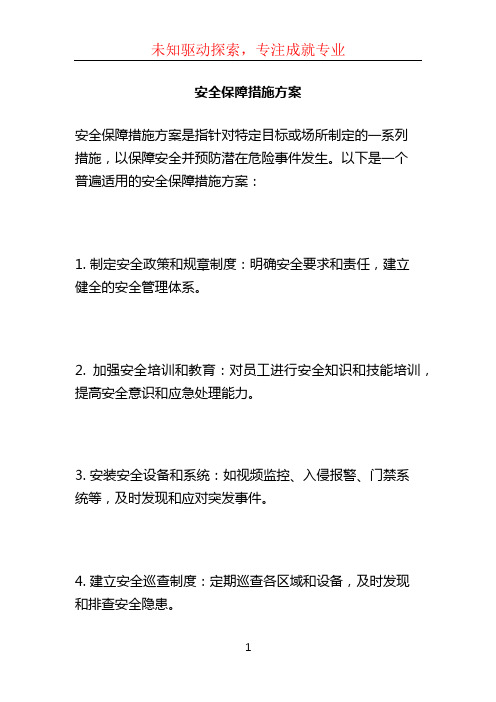 未知驱动探索，专注成就专业

安全保障措施方案

安全保障措施方案是指针对特定目标或场所制定的一系列措施，以保障安全并预防潜在危险事件发生。以下是一个普遍适用的安全保障措施方案：

1. 制定安全政策和规章制度：明确安全要求和责任，建立健全的安全管理体系。

2. 加强安全培训和教育：对员工进行安全知识和技能培训，提高安全意识和应急处理能力。

3. 安装安全设备和系统：如视频监控、入侵报警、门禁系统等，及时发现和应对突发事件。

4. 建立安全巡查制度：定期巡查各区域和设备，及时发现和排查安全隐患。

1